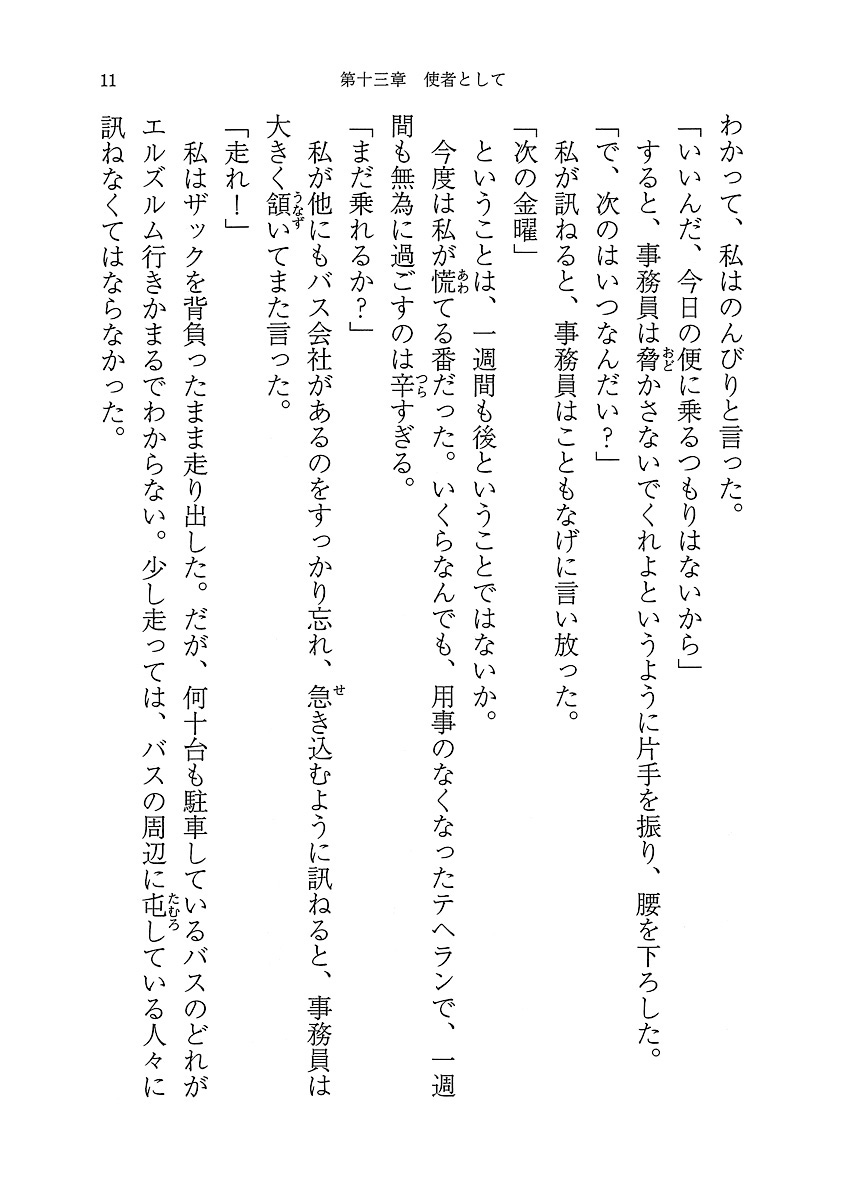 11　第十三章　使者として

わかって、私はのんびりと言った。

「いいんだ、今日の便に乗るつもりはないから」

すると、事務員は脅かさないでくれよというように片手を振り、腰を下ろした。

「で、次のはいつなんだい？」

私が訊ねると、事務員はこともなげに言い放った。

「次の金曜」

ということは、一週間も後ということではないか。

今度は私が慌てる番だった。いくらなんでも、用事のなくなったテヘランで、一週間も無為に過ごすのは辛すぎる。

「まだ乗れるか？」

私が他にもバス会社があるのをすっかり忘れ、急き込むように訊ねると、事務員は大きく頷いてまた言った。

「走れ！」

私はザックを背負ったまま走り出した。だが、何十台も駐車しているバスのどれがエルズルム行きかまるでわからない。少し走っては、バスの周辺に屯している人々に訊ねなくてはならなかった。